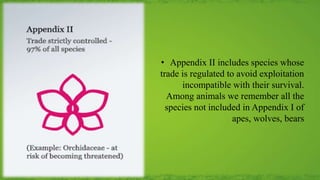 Appendix II

Trade strictly controlled - 97% of all species

(Example: Orchidaceae - at risk of becoming threatened)

• Appendix II includes species whose trade is regulated to avoid exploitation incompatible with their survival. Among animals we remember all the species not included in Appendix I of apes, wolves, bears